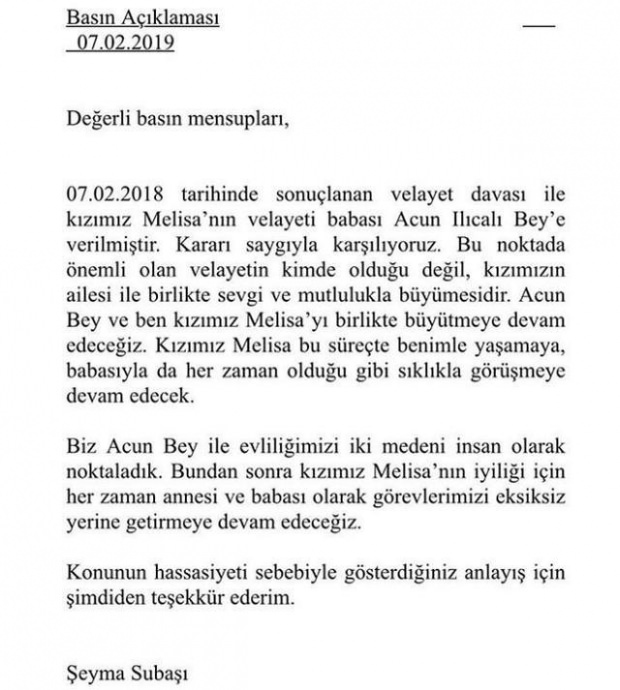 Basın Açıklaması
07.02.2019

Değerli basın mensupları,

07.02.2018 tarihinde sonuçlanan velayet davası ile kızımız Melisa'nın velayeti babası Acun Ilıcalı Bey'e verilmiştir. Kararı saygıyla karşılıyoruz. Bu noktada önemli olan velayetin kimde olduğu değil, kızımızın ailesi ile birlikte sevgi ve mutlulukla büyümesidir. Acun Bey ve ben kızımız Melisa'yı birlikte büyütmeye devam edeceğiz. Kızımız Melisa bu süreçte benimle yaşamaya, babasıyla da her zaman olduğu gibi sıklıkla görüşmeye devam edecek.

Biz Acun Bey ile evliliğimizi iki medeni insan olarak noktaladık. Bundan sonra kızımız Melisa'nın iyiliği için her zaman annesi ve babası olarak görevlerimizi eksiksiz yerine getirmeye devam edeceğiz.

Konunun hassasiyeti sebebiyle gösterdiğiniz anlayış için şimdiden teşekkür ederim.

Şeyma Subaşı